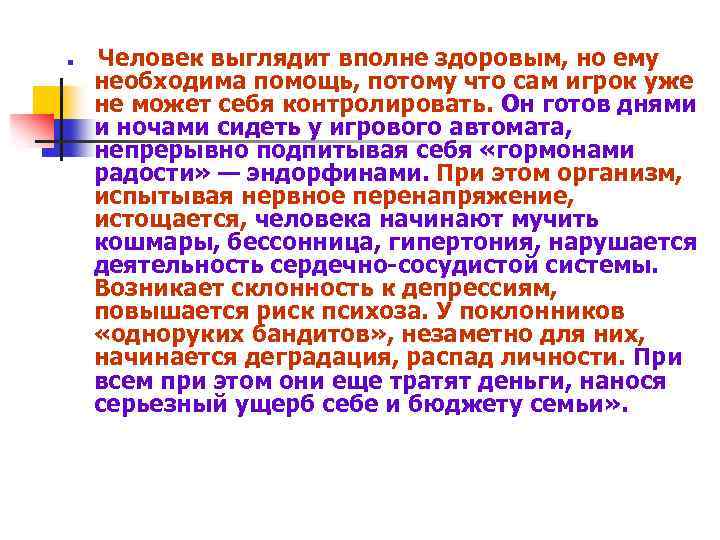 Человек выглядит вполне здоровым, но ему необходима помощь, потому что сам игрок уже не может себя контролировать. Он готов днями и ночами сидеть у игрового автомата, непрерывно подпитывая себя «гормонами радости» — эндорфинами. При этом организм, испытывая нервное перенапряжение, истощается, человека начинают мучить кошмары, бессонница, гипертония, нарушается деятельность сердечно-сосудистой системы. Возникает склонность к депрессиям, повышается риск психоза. У поклонников «одноруких бандитов», незаметно для них, начинается деградация, распад личности. При всем при этом они еще тратят деньги, нанося серьезный ущерб себе и бюджету семьи».